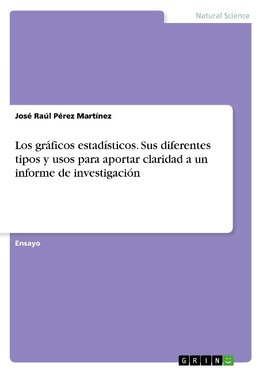 Natural Science

José Raúl Pérez Martínez

Los gráficos estadísticos. Sus diferentes tipos y usos para aportar claridad a un informe de investigación

Ensayo

GRIN